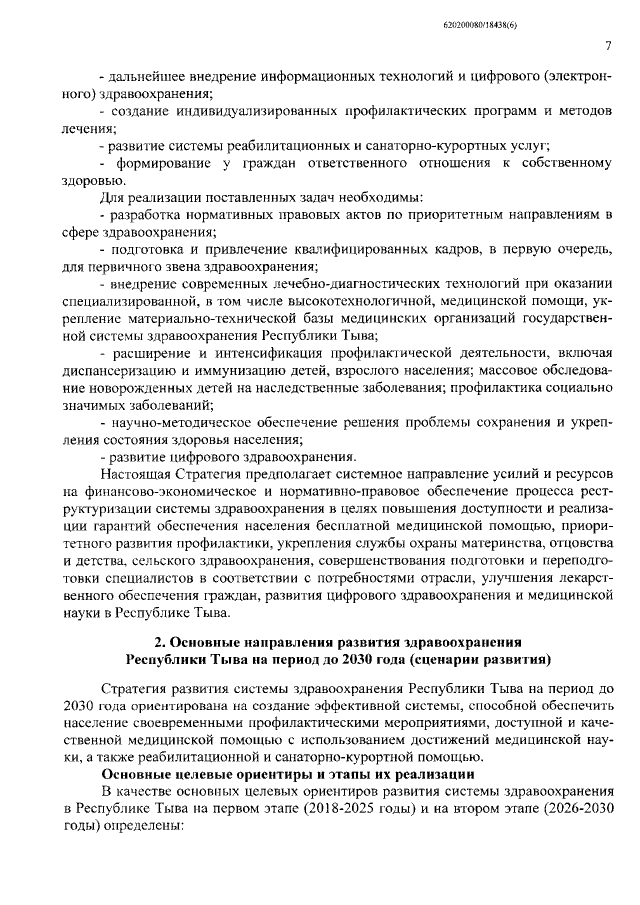 620200080/18438(6)

7

- дальнейшее внедрение информационных технологий и цифрового (электронного) здравоохранения;

- создание индивидуализированных профилактических программ и методов лечения;

- развитие системы реабилитационных и санаторно-курортных услуг;

- формирование у граждан ответственного отношения к собственному здоровью.

Для реализации поставленных задач необходимы:

- разработка нормативных правовых актов по приоритетным направлениям в сфере здравоохранения;

- подготовка и привлечение квалифицированных кадров, в первую очередь, для первичного звена здравоохранения;

- внедрение современных лечебно-диагностических технологий при оказании специализированной, в том числе высокотехнологичной, медицинской помощи, укрепление материально-технической базы медицинских организаций государственной системы здравоохранения Республики Тыва;

- расширение и интенсификация профилактической деятельности, включая диспансеризацию и иммунизацию детей, взрослого населения; массовое обследование новорожденных детей на наследственные заболевания; профилактика социально значимых заболеваний;

- научно-методическое обеспечение решения проблемы сохранения и укрепления состояния здоровья населения;

- развитие цифрового здравоохранения.

Настоящая Стратегия предполагает системное направление усилий и ресурсов на финансово-экономическое и нормативно-правовое обеспечение процесса реструктуризации системы здравоохранения в целях повышения доступности и реализации гарантий обеспечения населения бесплатной медицинской помощью, приоритетного развития профилактики, укрепления службы охраны материнства, отцовства и детства, сельского здравоохранения, совершенствования подготовки и переподготовки специалистов в соответствии с потребностями отрасли, улучшения лекарственного обеспечения граждан, развития цифрового здравоохранения и медицинской науки в Республике Тыва.

2. Основные направления развития здравоохранения Республики Тыва на период до 2030 года (сценарии развития)

Стратегия развития системы здравоохранения Республики Тыва на период до 2030 года ориентирована на создание эффективной системы, способной обеспечить население своевременными профилактическими мероприятиями, доступной и качественной медицинской помощью с использованием достижений медицинской науки, а также реабилитационной и санаторно-курортной помощью.

Основные целевые ориентиры и этапы их реализации

В качестве основных целевых ориентиров развития системы здравоохранения в Республике Тыва на первом этапе (2018-2025 годы) и на втором этапе (2026-2030 годы) определены: